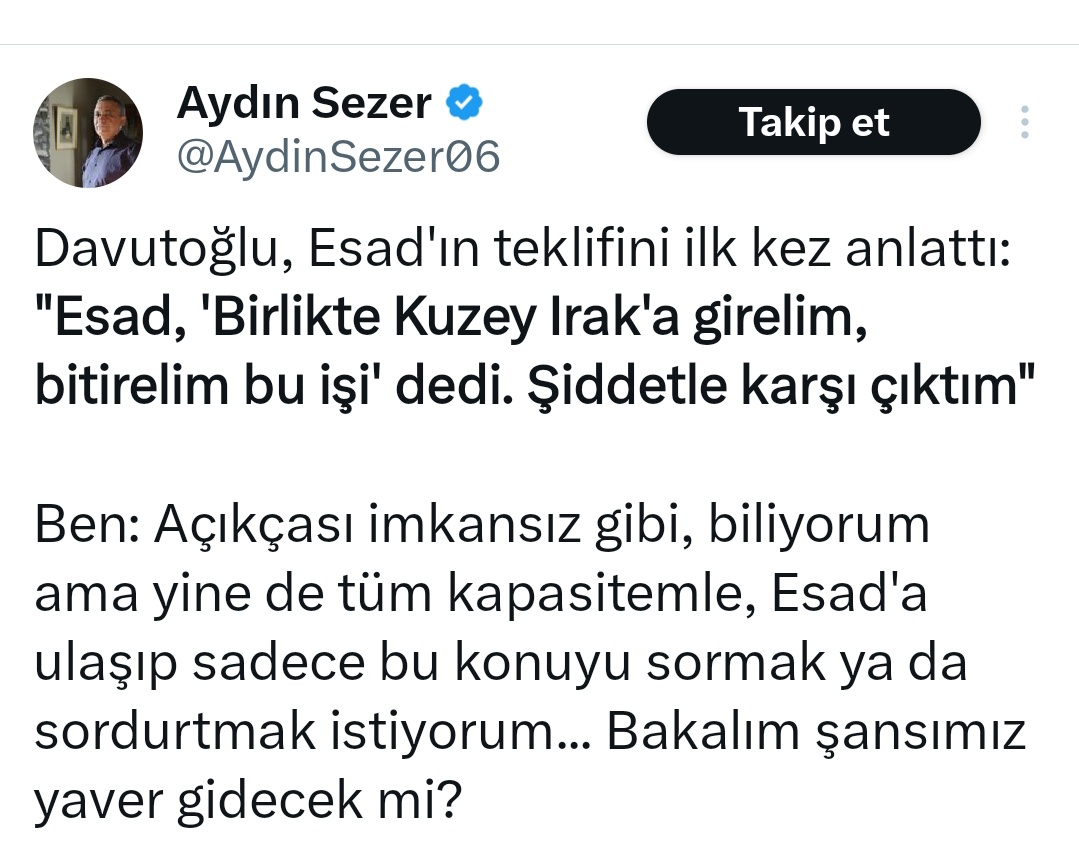 Aydın Sezer
@AydinSezer06

Takip et

Davutoğlu, Esad'ın teklifini ilk kez anlattı: "Esad, 'Birlikte Kuzey Irak'a girelim, bitirelim bu işi' dedi. Şiddetle karşı çıktım"

Ben: Açıkçası imkansız gibi, biliyorum ama yine de tüm kapasitemle, Esad'a ulaşıp sadece bu konuyu sormak ya da sordurtmak istiyorum... Bakalım şansımız yaver gidecek mi?